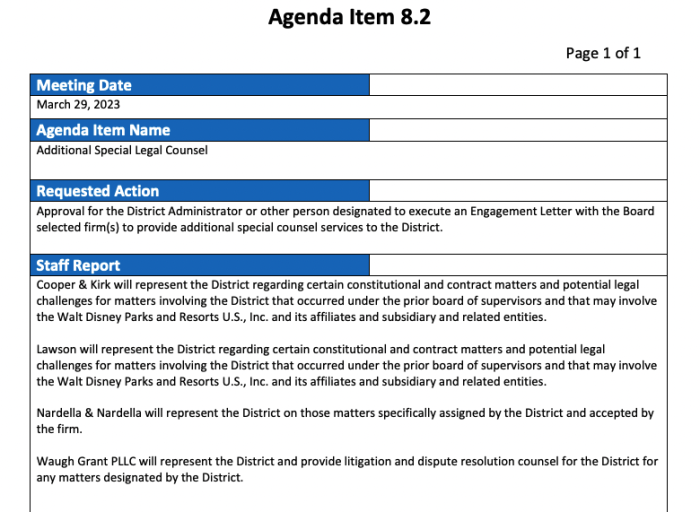 Agenda Item 8.2

Page 1 of 1

Meeting Date

March 29, 2023

Agenda Item Name

Additional Special Legal Counsel

Requested Action

Approval for the District Administrator or other person designated to execute an Engagement Letter with the Board selected firm(s) to provide additional special counsel services to the District.

Staff Report

Cooper & Kirk will represent the District regarding certain constitutional and contract matters and potential legal challenges for matters involving the District that occurred under the prior board of supervisors and that may involve the Walt Disney Parks and Resorts U.S., Inc. and its affiliates and subsidiary and related entities.

Lawson will represent the District regarding certain constitutional and contract matters and potential legal challenges for matters involving the District that occurred under the prior board of supervisors and that may involve the Walt Disney Parks and Resorts U.S., Inc. and its affiliates and subsidiary and related entities.

Nardella & Nardella will represent the District on those matters specifically assigned by the District and accepted by the firm.

Waugh Grant PLLC will represent the District and provide litigation and dispute resolution counsel for the District for any matters designated by the District.